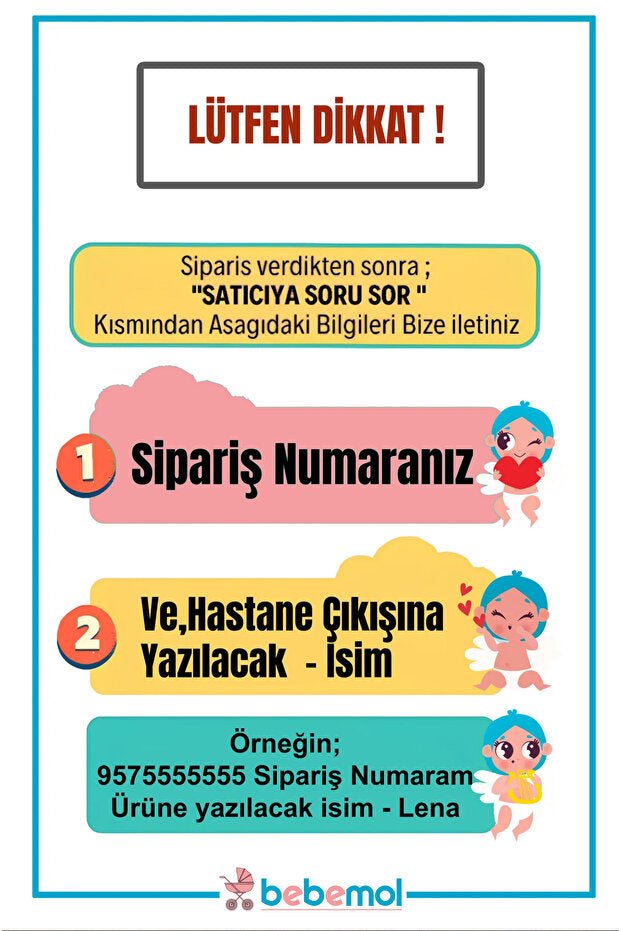 LÜTFEN DİKKAT !

Siparis verdikten sonra ;
"SATICIYA SORU SOR "
Kısmından Asagıdaki Bilgileri Bize iletiniz

1 Sipariş Numaranız

2 Ve,Hastane Çıkışına Yazılacak - İsim

Örneğin;
9575555555 Sipariş Numaram
Ürüne yazılacak isim - Lena

bebemol